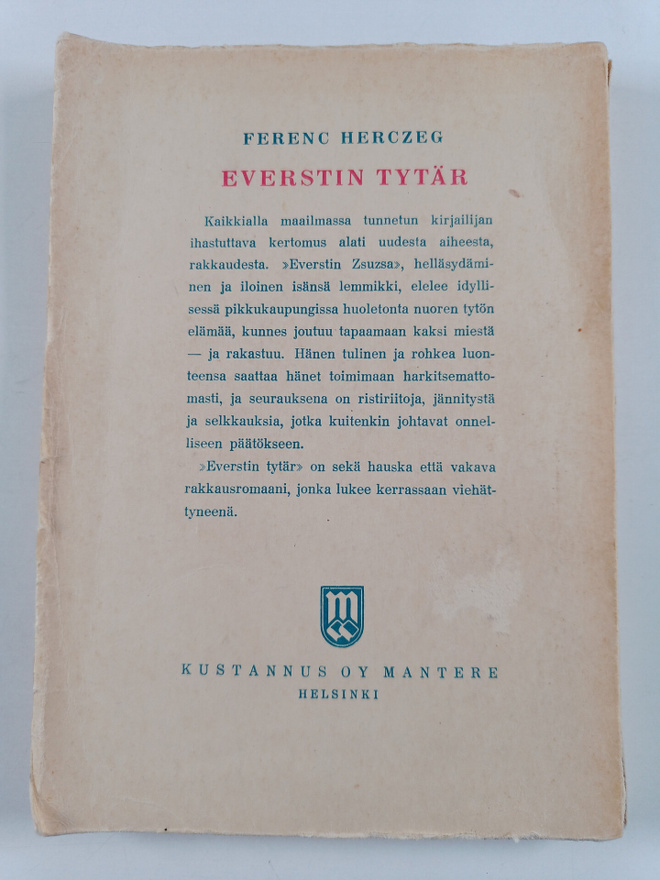 FERENC HERCZEG

EVERSTIN TYTÄR

Kaikkialla maailmassa tunnetun kirjailijan ihastuttava kertomus alati uudesta aiheesta, rakkaudesta. »Everstin Zsuzsa», helläsydäminen ja iloinen isänsä lemmikki, elelee idyllisessä pikkukaupungissa huoletonta nuoren tytön elämää, kunnes joutuu tapaamaan kaksi miestä — ja rakastuu. Hänen tulinen ja rohkea luonteensa saattaa hänet toimimaan harkitsemattomasti, ja seurauksena on ristiriitoja, jännitystä ja selkkauksia, jotka kuitenkin johtavat onnelliseen päätökseen.

»Everstin tytär» on sekä hauska että vakava rakkausromaani, jonka lukee kerrassaan viehättyneenä.

KUSTANNUS OY MANTERE
HELSINKI